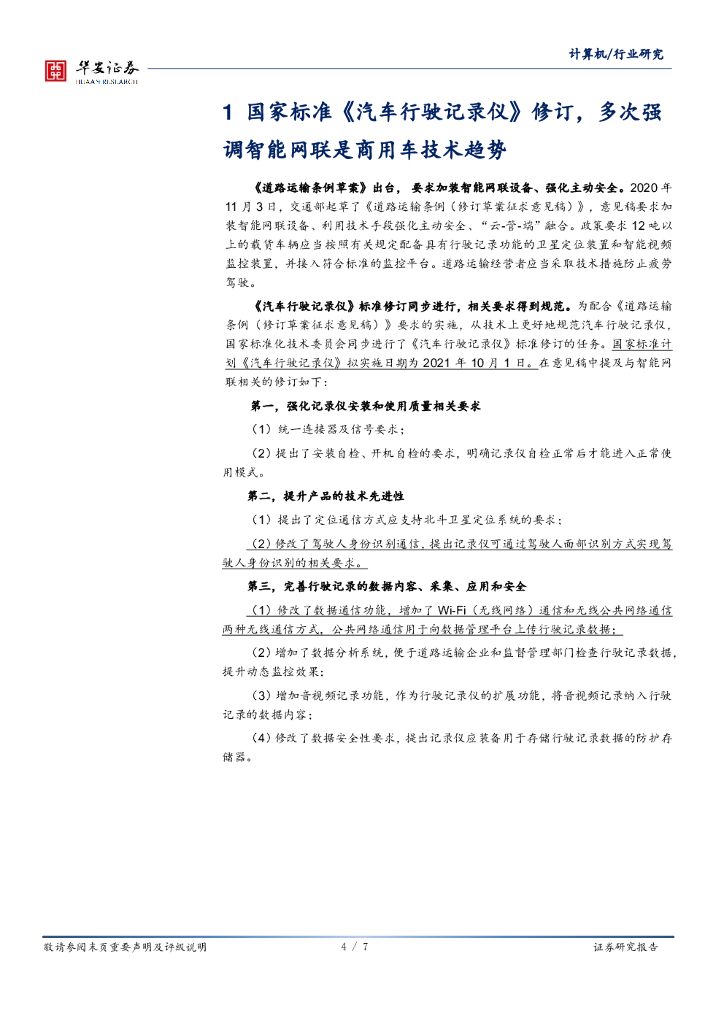 华安证券
HUAAN RESEARCH

计算机/行业研究

1 国家标准《汽车行驶记录仪》修订，多次强调智能网联是商用车技术趋势

《道路运输条例草案》出台，要求加装智能网联设备、强化主动安全。2020 年 11 月 3 日，交通部起草了《道路运输条例（修订草案征求意见稿）》，意见稿要求加装智能网联设备、利用技术手段强化主动安全、"云-管-端"融合。政策要求 12 吨以上的载货车辆应当按照有关规定配备具有行驶记录功能的卫星定位装置和智能视频监控装置，并接入符合标准的监控平台。道路运输经营者应当采取技术措施防止疲劳驾驶。

《汽车行驶记录仪》标准修订同步进行，相关要求得到规范。为配合《道路运输条例（修订草案征求意见稿）》要求的实施，从技术上更好地规范汽车行驶记录仪，国家标准化技术委员会同步进行了《汽车行驶记录仪》标准修订的任务。国家标准计划《汽车行驶记录仪》拟实施日期为 2021 年 10 月 1 日。在意见稿中提及与智能网联相关的修订如下：

第一，强化记录仪安装和使用质量相关要求

（1）统一连接器及信号要求；

（2）提出了安装自检、开机自检的要求，明确记录仪自检正常后才能进入正常使用模式。

第二，提升产品的技术先进性

（1）提出了定位通信方式应支持北斗卫星定位系统的要求；

（2）修改了驾驶人身份识别通信，提出记录仪可通过驾驶人面部识别方式实现驾驶人身份识别的相关要求。

第三，完善行驶记录的数据内容、采集、应用和安全

（1）修改了数据通信功能，增加了 Wi-Fi（无线网络）通信和无线公共网络通信两种无线通信方式，公共网络通信用于向数据管理平台上传行驶记录数据；

（2）增加了数据分析系统，便于道路运输企业和监督管理部门检查行驶记录数据，提升动态监控效果；

（3）增加音视频记录功能，作为行驶记录仪的扩展功能，将音视频记录纳入行驶记录的数据内容；

（4）修改了数据安全性要求，提出记录仪应装备用于存储行驶记录数据的防护存储器。

敬请参阅末页重要声明及评级说明    4 / 7    证券研究报告